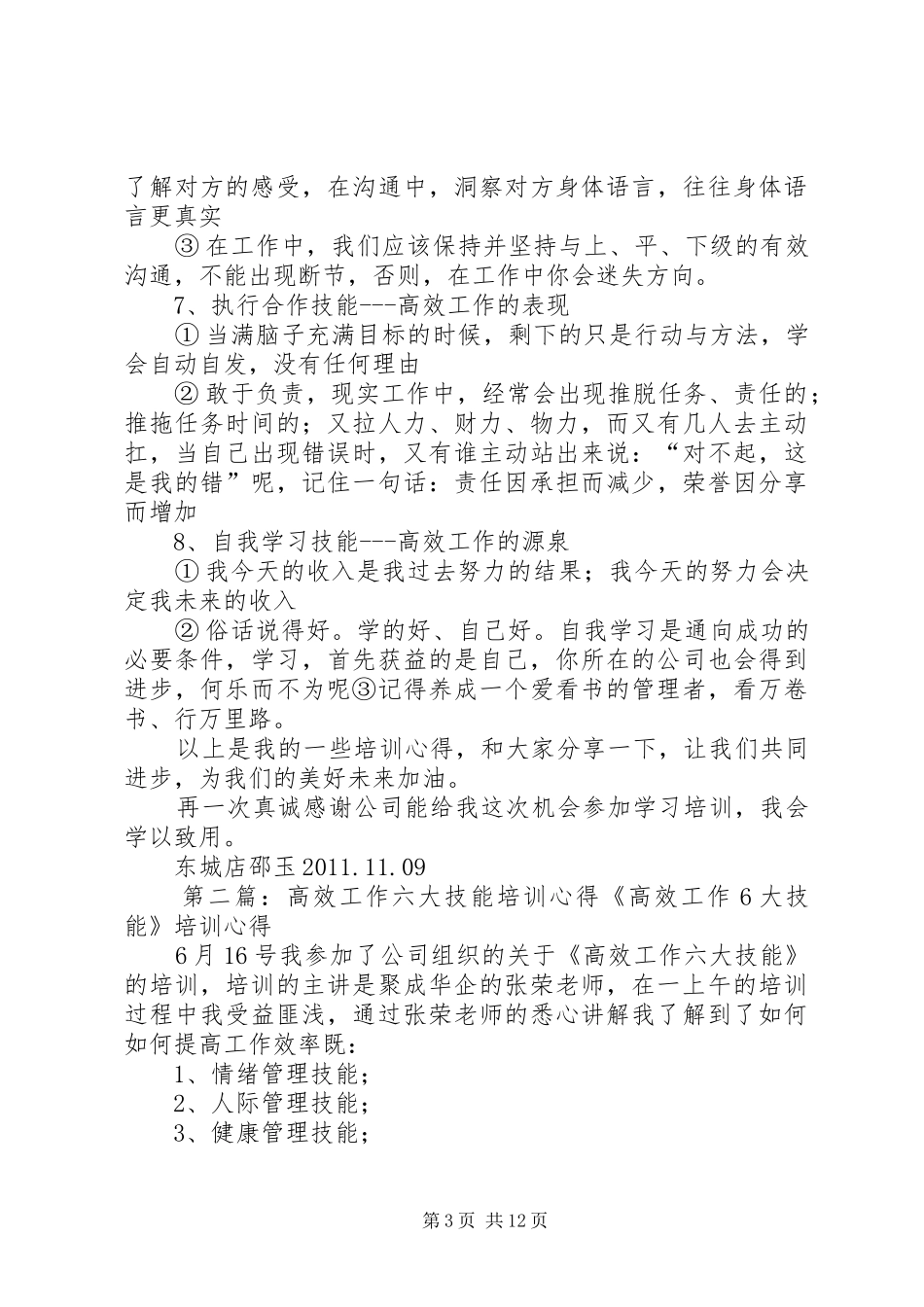 了解对方的感受，在沟通中，洞察对方身体语言，往往身体语言更真实

③ 在工作中，我们应该保持并坚持与上、平、下级的有效沟通，不能出现断节，否则，在工作中你会迷失方向。

7、执行合作技能---高效工作的表现

① 当满脑子充满目标的时候，剩下的只是行动与方法，学会自动自发，没有任何理由

② 敢于负责，现实工作中，经常会出现推脱任务、责任的；推拖任务时间的；又拉人力、财力、物力，而又有几人去主动扛，当自己出现错误时，又有谁主动站出来说：“对不起，这是我的错”呢，记住一句话：责任因承担而减少，荣誉因分享而增加

8、自我学习技能---高效工作的源泉

① 我今天的收入是我过去努力的结果；我今天的努力会决定我未来的收入

② 俗话说得好。学的好、自己好。自我学习是通向成功的必要条件，学习，首先获益的是自己，你所在的公司也会得到进步，何乐而不为呢③记得养成一个爱看书的管理者，看万卷书、行万里路。

以上是我的一些培训心得，和大家分享一下，让我们共同进步，为我们的美好未来加油。

再一次真诚感谢公司能给我这次机会参加学习培训，我会学以致用。

东城店邵玉 2011.11.09

第二篇：高效工作六大技能培训心得《高效工作 6 大技能》培训心得

6 月 16 号我参加了公司组织的关于《高效工作六大技能》的培训，培训的主讲是聚成华企的张荣老师，在一上午的培训过程中我受益匪浅，通过张荣老师的悉心讲解我了解到了如何如何提高工作效率既：

1、情绪管理技能；

2、人际管理技能；

3、健康管理技能；

第 3 页 共 12 页